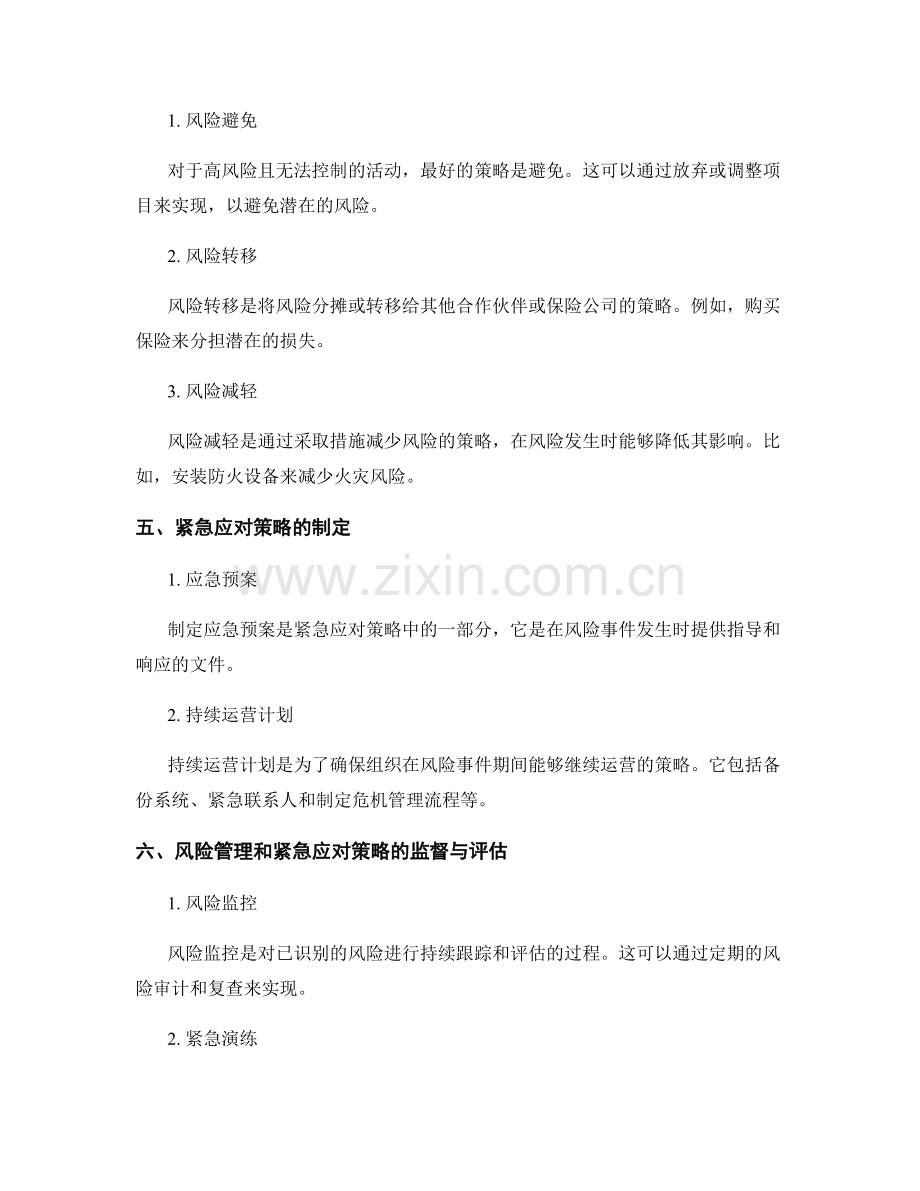 1. 风险避免

对于高风险且无法控制的活动，最好的策略是避免。这可以通过放弃或调整项目来实现，以避免潜在的风险。

2. 风险转移

风险转移是将风险分摊或转移给其他合作伙伴或保险公司的策略。例如，购买保险来分担潜在的损失。

3. 风险减轻

风险减轻是通过采取措施减少风险的策略，在风险发生时能够降低其影响。比如，安装防火设备来减少火灾风险。

五、紧急应对策略的制定

www.zixin.com.cn

1. 应急预案

制定应急预案是紧急应对策略中的一部分，它是在风险事件发生时提供指导和响应的文件。

2. 持续运营计划

持续运营计划是为了确保组织在风险事件期间能够继续运营的策略。它包括备份系统、紧急联系人和制定危机管理流程等。

六、风险管理和紧急应对策略的监督与评估

1. 风险监控

风险监控是对已识别的风险进行持续跟踪和评估的过程。这可以通过定期的风险审计和复查来实现。

2. 紧急演练